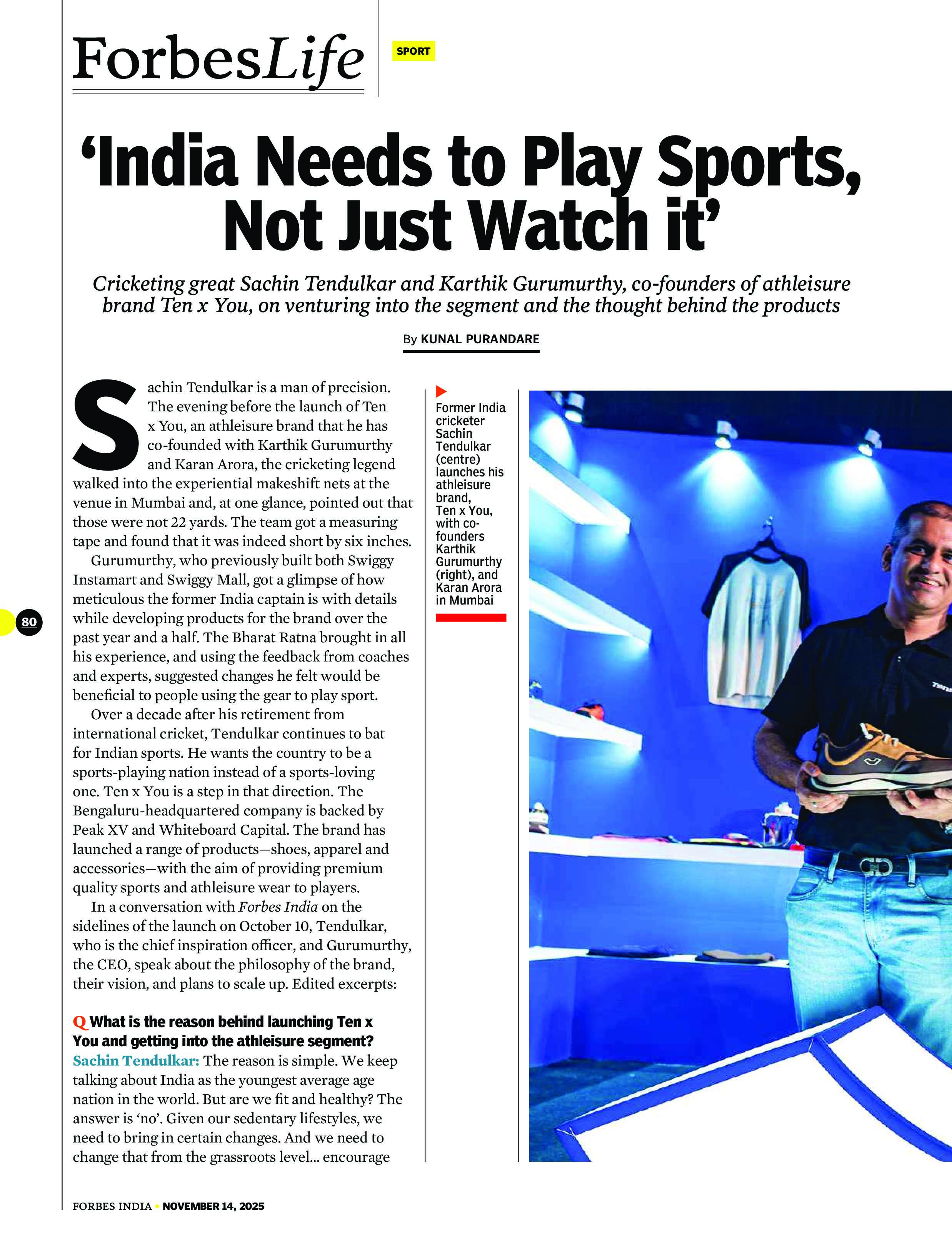 ForbesLife

SPORT

'India Needs to Play Sports, Not Just Watch it'

Cricketing great Sachin Tendulkar and Karthik Gurumurthy, co-founders of athleisure brand Ten x You, on venturing into the segment and the thought behind the products

By KUNAL PURANDARE

Sachin Tendulkar is a man of precision. The evening before the launch of Ten x You, an athleisure brand that he has co-founded with Karthik Gurumurthy and Karan Arora, the cricketing legend walked into the experiential makeshift nets at the venue in Mumbai and, at one glance, pointed out that those were not 22 yards. The team got a measuring tape and found that it was indeed short by six inches.

Gurumurthy, who previously built both Swiggy Instamart and Swiggy Mall, got a glimpse of how meticulous the former India captain is with details while developing products for the brand over the past year and a half. The Bharat Ratna brought in all his experience, and using the feedback from coaches and experts, suggested changes he felt would be beneficial to people using the gear to play sport.

Over a decade after his retirement from international cricket, Tendulkar continues to bat for Indian sports. He wants the country to be a sports-playing nation instead of a sports-loving one. Ten x You is a step in that direction. The Bengaluru-headquartered company is backed by Peak XV and Whiteboard Capital. The brand has launched a range of products—shoes, apparel and accessories—with the aim of providing premium quality sports and athleisure wear to players.

In a conversation with Forbes India on the sidelines of the launch on October 10, Tendulkar, who is the chief inspiration officer, and Gurumurthy, the CEO, speak about the philosophy of the brand, their vision, and plans to scale up. Edited excerpts:

Q What is the reason behind launching Ten x You and getting into the athleisure segment?
Sachin Tendulkar: The reason is simple. We keep talking about India as the youngest average age nation in the world. But are we fit and healthy? The answer is 'no'. Given our sedentary lifestyles, we need to bring in certain changes. And we need to change that from the grassroots level... encourage

Former India cricketer Sachin Tendulkar (centre) launches his athleisure brand, Ten x You, with co-founders Karthik Gurumurthy (right), and Karan Arora in Mumbai

80

FORBES INDIA • NOVEMBER 14, 2025